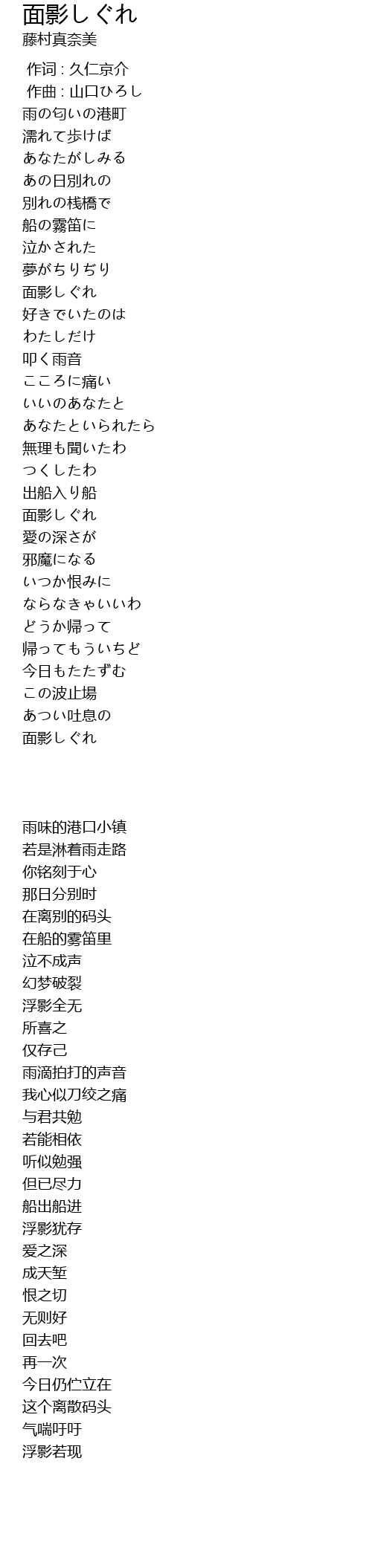 面影しぐれ
藤村真奈美

作词 : 久仁京介
作曲 : 山口ひろし
雨の匂いの港町
濡れて歩けば
あなたがしみる
あの日別れの
別れの桟橋で
船の霧笛に
泣かされた
夢がちりぢり
面影しぐれ
好きでいたのは
わたしだけ
叩く雨音
こころに痛い
いいのあなたと
あなたといられたら
無理も聞いたわ
つくしたわ
出船入り船
面影しぐれ
愛の深さが
邪魔になる
いつか恨みに
ならなきゃいいわ
どうか帰って
帰ってもういちど
今日もたたずむ
この波止場
あつい吐息の
面影しぐれ

雨味的港口小镇
若是淋着雨走路
你铭刻于心
那日分别时
在离别的码头
在船的雾笛里
泣不成声
幻梦破裂
浮影全无
所喜之
仅存己
雨滴拍打的声音
我心似刀绞之痛
与君共勉
若能相依
听似勉强
但已尽力
船出船进
浮影犹存
爱之深
成天堑
恨之切
无则好
回去吧
再一次
今日仍伫立在
这个离散码头
气喘吁吁
浮影若现